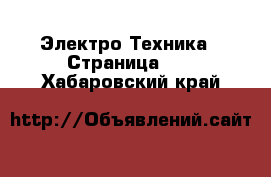 Электро Техника
Страница
Хабаровский край

http://Объявлений.сайт